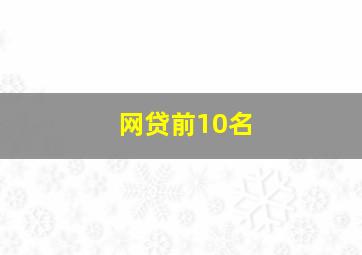 网贷前10名